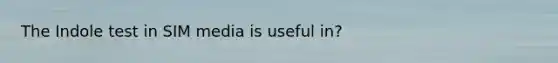 The Indole test in SIM media is useful in?